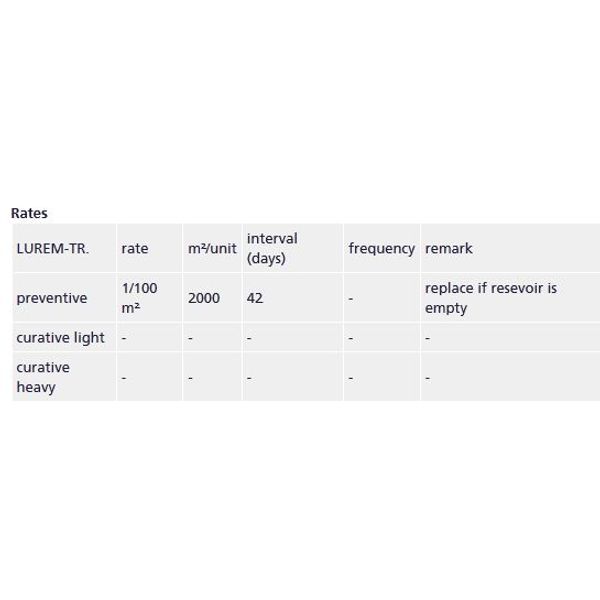 Rates

| LUREM-TR. | rate | m²/unit | interval (days) | frequency | remark |
|---|---|---|---|---|---|
| preventive | 1/100 m² | 2000 | 42 | - | replace if resevoir is empty |
| curative light | - | - | - | - | - |
| curative heavy | - | - | - | - | - |